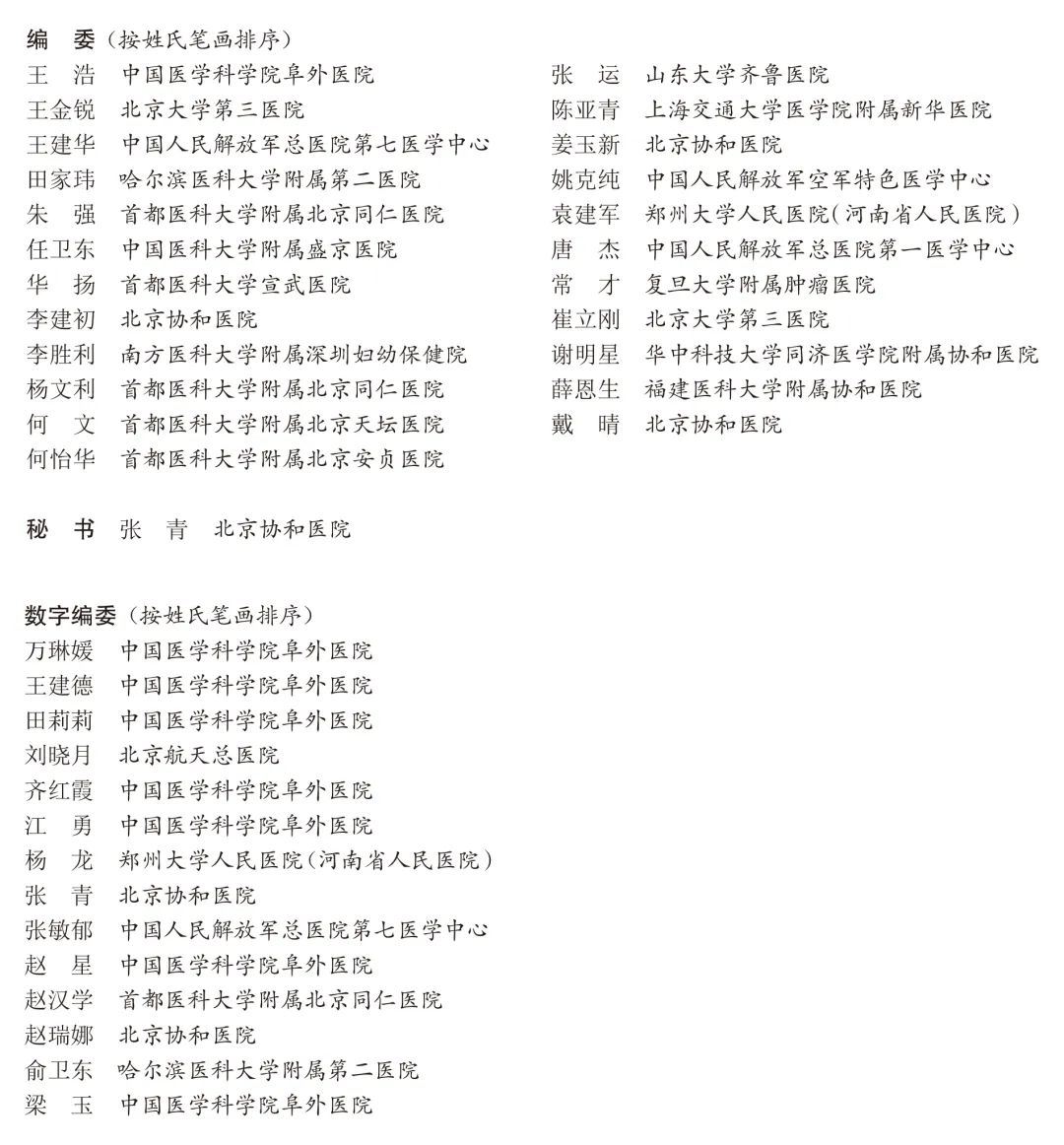 编　委（按姓氏笔画排序）
王　浩　中国医学科学院阜外医院
王金锐　北京大学第三医院
王建华　中国人民解放军总医院第七医学中心
田家玮　哈尔滨医科大学附属第二医院
朱　强　首都医科大学附属北京同仁医院
任卫东　中国医科大学附属盛京医院
华　扬　首都医科大学宣武医院
李建初　北京协和医院
李胜利　南方医科大学附属深圳妇幼保健院
杨文利　首都医科大学附属北京同仁医院
何　文　首都医科大学附属北京天坛医院
何怡华　首都医科大学附属北京安贞医院

张　运　山东大学齐鲁医院
陈亚青　上海交通大学医学院附属新华医院
姜玉新　北京协和医院
姚克纯　中国人民解放军空军特色医学中心
袁建军　郑州大学人民医院（河南省人民医院）
唐　杰　中国人民解放军总医院第一医学中心
常　才　复旦大学附属肿瘤医院
崔立刚　北京大学第三医院
谢明星　华中科技大学同济医学院附属协和医院
薛恩生　福建医科大学附属协和医院
戴　晴　北京协和医院

秘　书　张　青　北京协和医院

数字编委（按姓氏笔画排序）
万琳媛　中国医学科学院阜外医院
王建德　中国医学科学院阜外医院
田莉莉　中国医学科学院阜外医院
刘晓月　北京航天总医院
齐红霞　中国医学科学院阜外医院
江　勇　中国医学科学院阜外医院
杨　龙　郑州大学人民医院（河南省人民医院）
张　青　北京协和医院
张敏郁　中国人民解放军总医院第七医学中心
赵　星　中国医学科学院阜外医院
赵汉学　首都医科大学附属北京同仁医院
赵瑞娜　北京协和医院
俞卫东　哈尔滨医科大学附属第二医院
梁　玉　中国医学科学院阜外医院